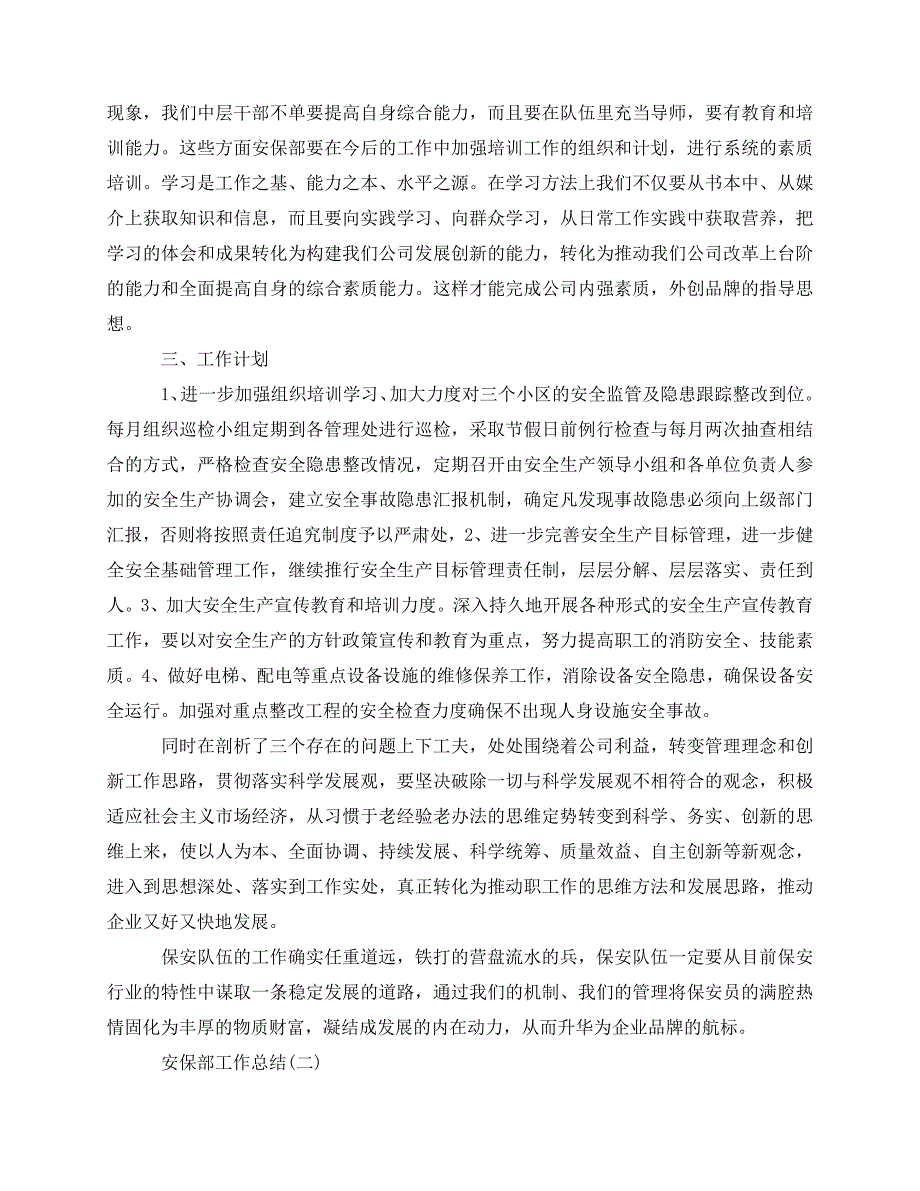 现象，我们中层干部不单要提高自身综合能力，而且要在队伍里充当导师，要有教育和培训能力。这些方面安保部要在今后的工作中加强培训工作的组织和计划，进行系统的素质培训。学习是工作之基、能力之本、水平之源。在学习方法上我们不仅要从书本中、从媒介上获取知识和信息，而且要向实践学习、向群众学习，从日常工作实践中获取营养，把学习的体会和成果转化为构建我们公司发展创新的能力，转化为推动我们公司改革上台阶的能力和全面提高自身的综合素质能力。这样才能完成公司内强素质，外创品牌的指导思想。

三、工作计划

1、进一步加强组织培训学习、加大力度对三个小区的安全监管及隐患跟踪整改到位。每月组织巡检小组定期到各管理处进行巡检，采取节假日前例行检查与每月两次抽查相结合的方式，严格检查安全隐患整改情况，定期召开由安全生产领导小组和各单位负责人参加的安全生产协调会，建立安全事故隐患汇报机制，确定凡发现事故隐患必须向上级部门汇报，否则将按照责任追究制度予以严肃处，2、进一步完善安全生产目标管理，进一步健全安全基础管理工作，继续推行安全生产目标管理责任制，层层分解、层层落实、责任到人。3、加大安全生产宣传教育和培训力度。深入持久地开展各种形式的安全生产宣传教育工作，要以对安全生产的方针政策宣传和教育为重点，努力提高职工的消防安全、技能素质。4、做好电梯、配电等重点设备设施的维修保养工作，消除设备安全隐患，确保设备安全运行。加强对重点整改工程的安全检查力度确保不出现人身设施安全事故。

同时在剖析了三个存在的问题上下工夫，处处围绕着公司利益，转变管理理念和创新工作思路，贯彻落实科学发展观，要坚决破除一切与科学发展观不相符合的观念，积极适应社会主义市场经济，从习惯于老经验老办法的思维定势转变到科学、务实、创新的思维上来，使以人为本、全面协调、持续发展、科学统筹、质量效益、自主创新等新观念，进入到思想深处、落实到工作实处，真正转化为推动职工作的思维方法和发展思路，推动企业又好又快地发展。

保安队伍的工作确实任重道远，铁打的营盘流水的兵，保安队伍一定要从目前保安行业的特性中谋取一条稳定发展的道路，通过我们的机制、我们的管理将保安员的满腔热情固化为丰厚的物质财富，凝结成发展的内在动力，从而升华为企业品牌的航标。

安保部工作总结(二)